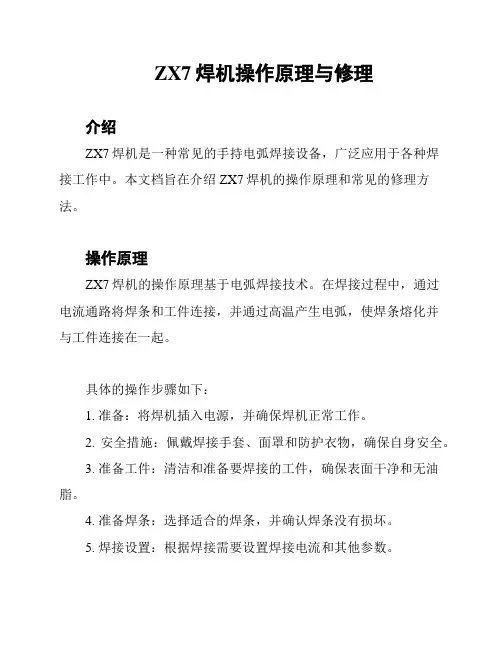 ZX7 焊机操作原理与修理

介绍

ZX7 焊机是一种常见的手持电弧焊接设备，广泛应用于各种焊接工作中。本文档旨在介绍 ZX7 焊机的操作原理和常见的修理方法。

操作原理

ZX7 焊机的操作原理基于电弧焊接技术。在焊接过程中，通过电流通路将焊条和工件连接，并通过高温产生电弧，使焊条熔化并与工件连接在一起。

具体的操作步骤如下：

1. 准备：将焊机插入电源，并确保焊机正常工作。

2. 安全措施：佩戴焊接手套、面罩和防护衣物，确保自身安全。

3. 准备工件：清洁和准备要焊接的工件，确保表面干净和无油脂。

4. 准备焊条：选择适合的焊条，并确认焊条没有损坏。

5. 焊接设置：根据焊接需要设置焊接电流和其他参数。